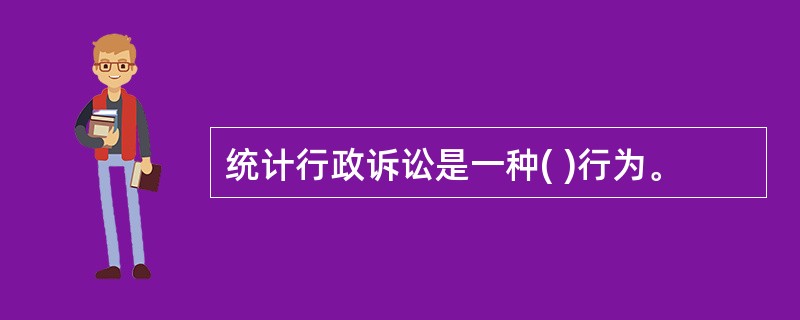 统计行政诉讼是一种( )行为。